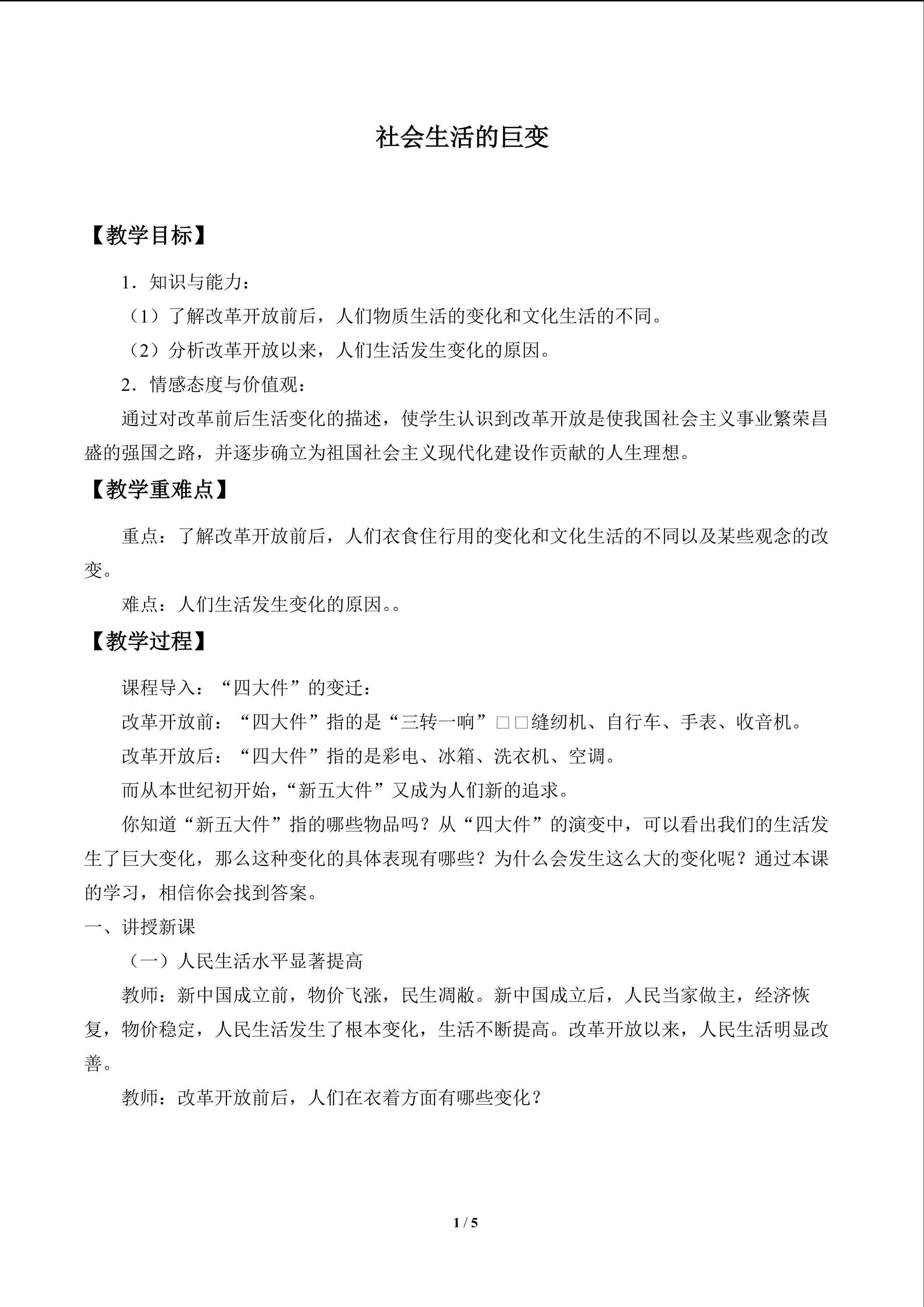 社会生活的巨变

【教学目标】

1．知识与能力：

（1）了解改革开放前后，人们物质生活的变化和文化生活的不同。

（2）分析改革开放以来，人们生活发生变化的原因。

2．情感态度与价值观：

通过对改革前后生活变化的描述，使学生认识到改革开放是使我国社会主义事业繁荣昌盛的强国之路，并逐步确立为祖国社会主义现代化建设作贡献的人生理想。

【教学重难点】

重点：了解改革开放前后，人们衣食住行用的变化和文化生活的不同以及某些观念的改变。

难点：人们生活发生变化的原因。。

【教学过程】

课程导入：“四大件”的变迁：

改革开放前：“四大件”指的是“三转一响”□□缝纫机、自行车、手表、收音机。

改革开放后：“四大件”指的是彩电、冰箱、洗衣机、空调。

而从本世纪初开始，“新五大件”又成为人们新的追求。

你知道“新五大件”指的哪些物品吗？从“四大件”的演变中，可以看出我们的生活发生了巨大变化，那么这种变化的具体表现有哪些？为什么会发生这么大的变化呢？通过本课的学习，相信你会找到答案。

一、讲授新课

（一）人民生活水平显著提高

教师：新中国成立前，物价飞涨，民生凋敝。新中国成立后，人民当家做主，经济恢复，物价稳定，人民生活发生了根本变化，生活不断提高。改革开放以来，人民生活明显改善。

教师：改革开放前后，人们在衣着方面有哪些变化？

1 / 5